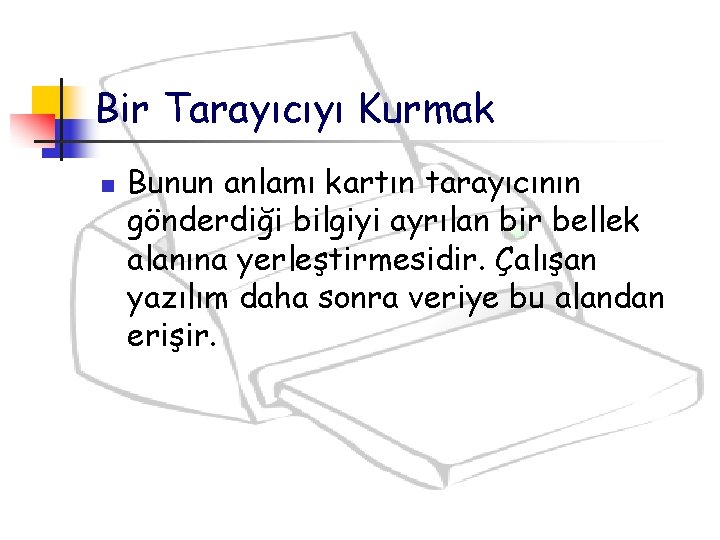 Bir Tarayıcıyı Kurmak

Bunun anlamı kartın tarayıcının gönderdiği bilgiyi ayrılan bir bellek alanına yerleştirmesidir. Çalışan yazılım daha sonra veriye bu alandan erişir.